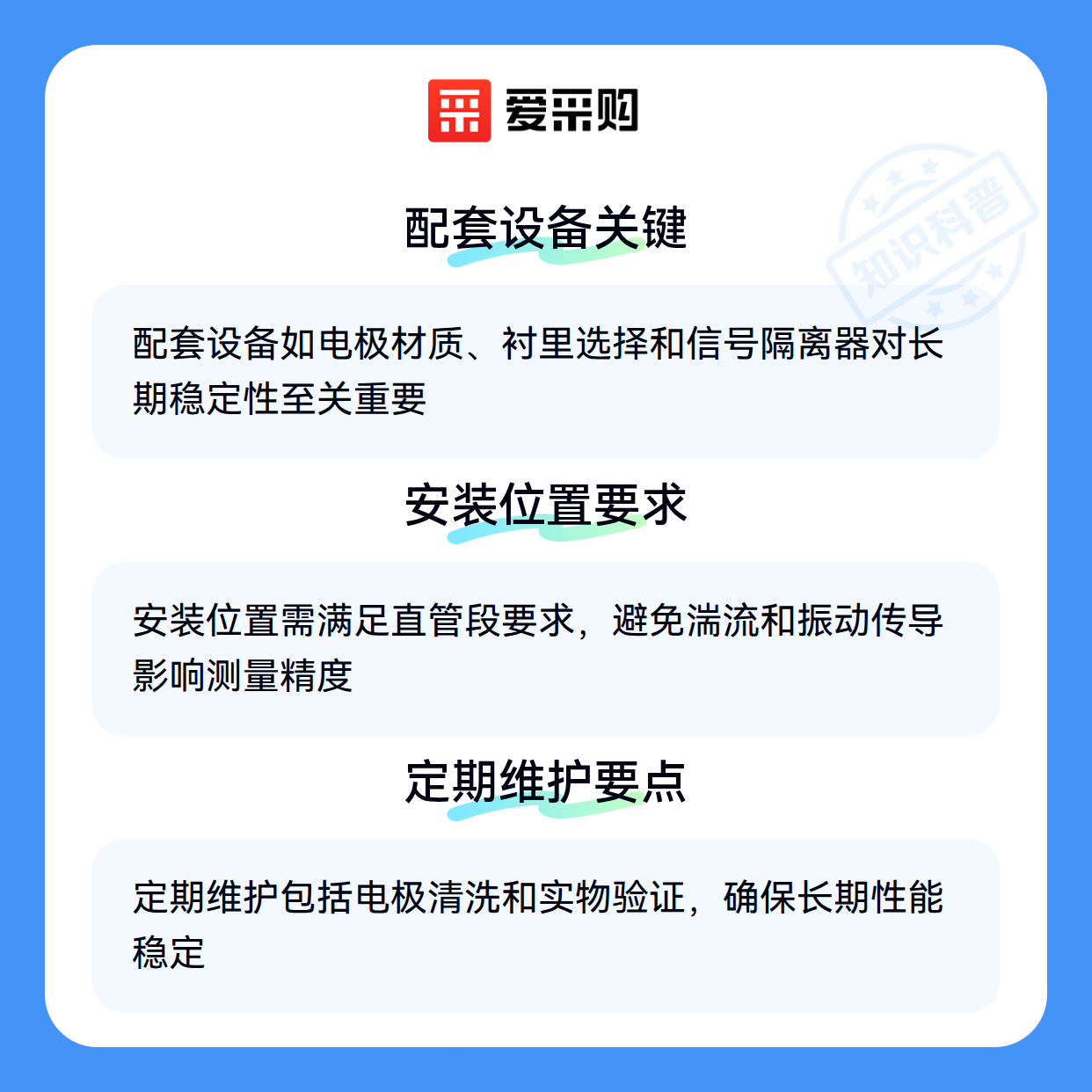 爱采购

配套设备关键

配套设备如电极材质、衬里选择和信号隔离器对长期稳定性至关重要

安装位置要求

安装位置需满足直管段要求，避免湍流和振动传导影响测量精度

定期维护要点

定期维护包括电极清洗和实物验证，确保长期性能稳定

知识科普